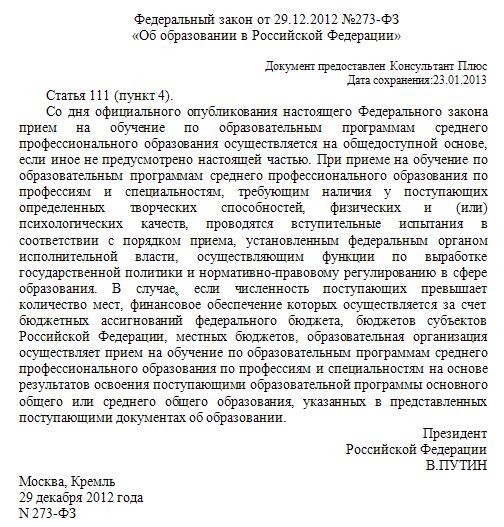 Федеральный закон от 29.12.2012 №273-ФЗ
«Об образовании в Российской Федерации»

Документ предоставлен Консультант Плюс
Дата сохранения:23.01.2013

Статья 111 (пункт 4).

Со дня официального опубликования настоящего Федерального закона прием на обучение по образовательным программам среднего профессионального образования осуществляется на общедоступной основе, если иное не предусмотрено настоящей частью. При приеме на обучение по образовательным программам среднего профессионального образования по профессиям и специальностям, требующим наличия у поступающих определенных творческих способностей, физических и (или) психологических качеств, проводятся вступительные испытания в соответствии с порядком приема, установленным федеральным органом исполнительной власти, осуществляющим функции по выработке государственной политики и нормативно-правовому регулированию в сфере образования. В случае, если численность поступающих превышает количество мест, финансовое обеспечение которых осуществляется за счет бюджетных ассигнований федерального бюджета, бюджетов субъектов Российской Федерации, местных бюджетов, образовательная организация осуществляет прием на обучение по образовательным программам среднего профессионального образования по профессиям и специальностям на основе результатов освоения поступающими образовательной программы основного общего или среднего общего образования, указанных в представленных поступающими документах об образовании.

Президент
Российской Федерации
В.ПУТИН

Москва, Кремль
29 декабря 2012 года
N 273-ФЗ